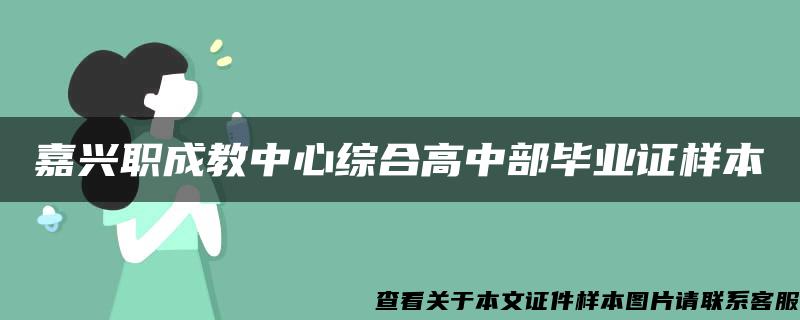 嘉兴职成教中心综合高中部毕业证样本

查看关于本文证件样本图片请联系客服